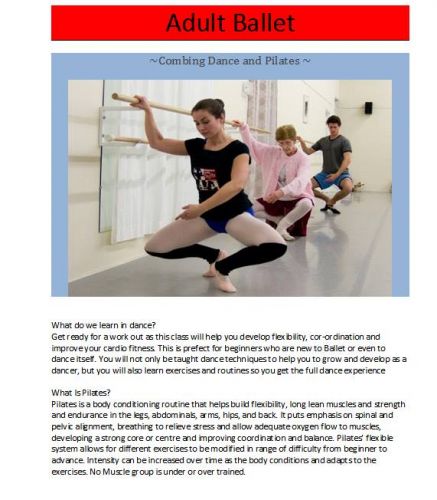 Adult Ballet

~Combing Dance and Pilates ~

What do we learn in dance?
Get ready for a work out as this class will help you develop flexibility, cor-ordination and improve your cardio fitness. This is prefect for beginners who are new to Ballet or even to dance itself. You will not only be taught dance techniques to help you to grow and develop as a dancer, but you will also learn exercises and routines so you get the full dance experience

What Is Pilates?
Pilates is a body conditioning routine that helps build flexibility, long lean muscles and strength and endurance in the legs, abdominals, arms, hips, and back. It puts emphasis on spinal and pelvic alignment, breathing to relieve stress and allow adequate oxygen flow to muscles, developing a strong core or centre and improving coordination and balance. Pilates' flexible system allows for different exercises to be modified in range of difficulty from beginner to advance. Intensity can be increased over time as the body conditions and adapts to the exercises. No Muscle group is under or over trained.